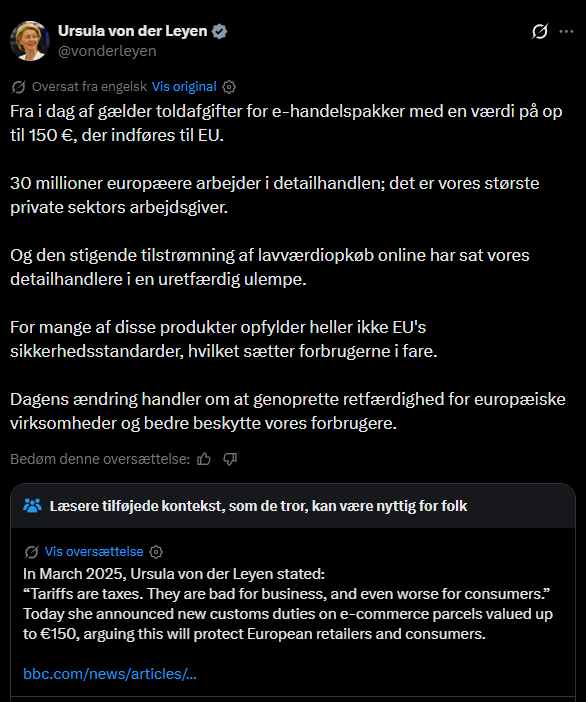 Ursula von der Leyen
@vonderleyen

Oversat fra engelsk Vis original

Fra i dag af gælder toldafgifter for e-handelspakker med en værdi på op til 150 €, der indføres til EU.

30 millioner europæere arbejder i detailhandlen; det er vores største private sektors arbejdsgiver.

Og den stigende tilstrømning af lavværdiopkøb online har sat vores detailhandlere i en uretfærdig ulempe.

For mange af disse produkter opfylder heller ikke EU's sikkerhedsstandarder, hvilket sætter forbrugerne i fare.

Dagens ændring handler om at genoprette retfærdighed for europæiske virksomheder og bedre beskytte vores forbrugere.

Bedøm denne oversættelse:

Læsere tilføjede kontekst, som de tror, kan være nyttig for folk

Vis oversættelse

In March 2025, Ursula von der Leyen stated:
“Tariffs are taxes. They are bad for business, and even worse for consumers.”
Today she announced new customs duties on e-commerce parcels valued up to €150, arguing this will protect European retailers and consumers.

bbc.com/news/articles/...